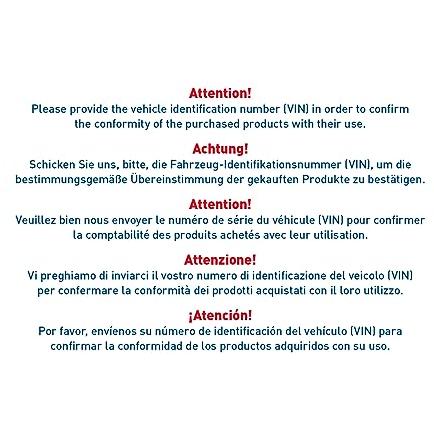 Attention!
Please provide the vehicle identification number (VIN) in order to confirm the conformity of the purchased products with their use.

Achtung!
Schicken Sie uns, bitte, die Fahrzeug-Identifikationsnummer (VIN), um die bestimmungsgemäße Übereinstimmung der gekauften Produkte zu bestätigen.

Attention!
Veuillez bien nous envoyer le numéro de série du véhicule (VIN) pour confirmer la comptabilité des produits achetés avec leur utilisation.

Attenzione!
Vi preghiamo di inviarci il vostro numero di identificazione del veicolo (VIN) per confermare la conformità dei prodotti acquistati con il loro utilizzo.

¡Atención!
Por favor, envíenos su número de identificación del vehículo (VIN) para confirmar la conformidad de los productos adquiridos con su uso.